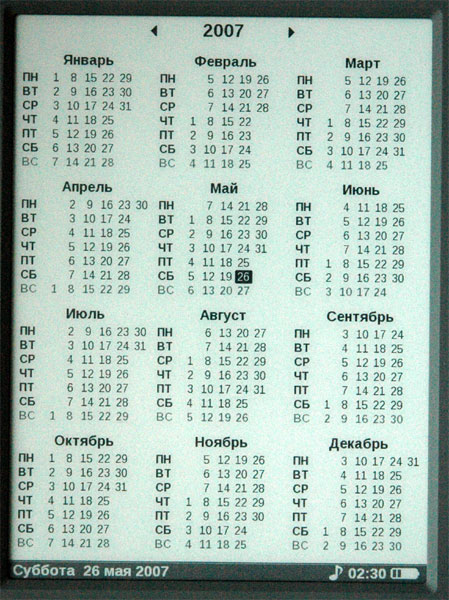 2007

Январь
ПН 1 8 15 22 29
ВТ 2 9 16 23 30
СР 3 10 17 24 31
ЧТ 4 11 18 25
ПТ 5 12 19 26
СБ 6 13 20 27
ВС 7 14 21 28

Февраль
ПН 5 12 19 26
ВТ 6 13 20 27
СР 7 14 21 28
ЧТ 1 8 15 22
ПТ 2 9 16 23
СБ 3 10 17 24
ВС 4 11 18 25

Март
ПН 5 12 19 26
ВТ 6 13 20 27
СР 7 14 21 28
ЧТ 1 8 15 22 29
ПТ 2 9 16 23 30
СБ 3 10 17 24 31
ВС 4 11 18 25

Апрель
ПН 2 9 16 23 30
ВТ 3 10 17 24
СР 4 11 18 25
ЧТ 5 12 19 26
ПТ 6 13 20 27
СБ 7 14 21 28
ВС 1 8 15 22 29

Май
ПН 7 14 21 28
ВТ 1 8 15 22 29
СР 2 9 16 23 30
ЧТ 3 10 17 24 31
ПТ 4 11 18 25
СБ 5 12 19 26
ВС 6 13 20 27

Июнь
ПН 4 11 18 25
ВТ 5 12 19 26
СР 6 13 20 27
ЧТ 7 14 21 28
ПТ 1 8 15 22 29
СБ 2 9 16 23 30
ВС 3 10 17 24

Июль
ПН 2 9 16 23 30
ВТ 3 10 17 24 31
СР 4 11 18 25
ЧТ 5 12 19 26
ПТ 6 13 20 27
СБ 7 14 21 28
ВС 1 8 15 22 29

Август
ПН 6 13 20 27
ВТ 7 14 21 28
СР 1 8 15 22 29
ЧТ 2 9 16 23 30
ПТ 3 10 17 24 31
СБ 4 11 18 25
ВС 5 12 19 26

Сентябрь
ПН 3 10 17 24
ВТ 4 11 18 25
СР 5 12 19 26
ЧТ 6 13 20 27
ПТ 7 14 21 28
СБ 1 8 15 22 29
ВС 2 9 16 23 30

Октябрь
ПН 1 8 15 22 29
ВТ 2 9 16 23 30
СР 3 10 17 24 31
ЧТ 4 11 18 25
ПТ 5 12 19 26
СБ 6 13 20 27
ВС 7 14 21 28

Ноябрь
ПН 5 12 19 26
ВТ 6 13 20 27
СР 7 14 21 28
ЧТ 1 8 15 22 29
ПТ 2 9 16 23 30
СБ 3 10 17 24
ВС 4 11 18 25

Декабрь
ПН 3 10 17 24 31
ВТ 4 11 18 25
СР 5 12 19 26
ЧТ 6 13 20 27
ПТ 7 14 21 28
СБ 1 8 15 22 29
ВС 2 9 16 23 30

Суббота 26 мая 2007
02:30